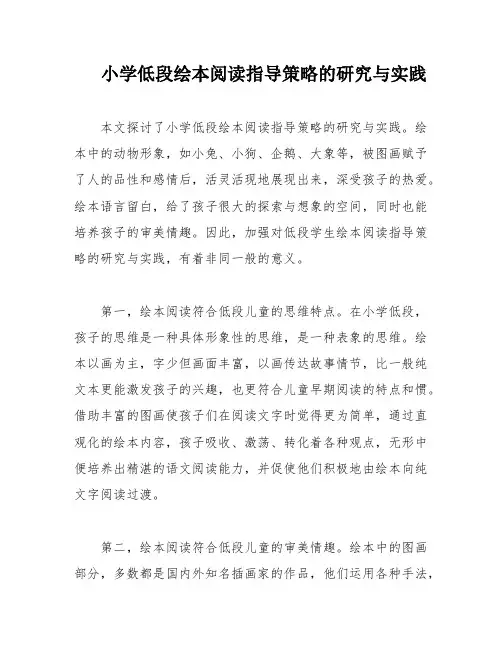 小学低段绘本阅读指导策略的研究与实践

本文探讨了小学低段绘本阅读指导策略的研究与实践。绘本中的动物形象，如小兔、小狗、企鹅、大象等，被图画赋予了人的品性和感情后，活灵活现地展现出来，深受孩子的热爱。绘本语言留白，给了孩子很大的探索与想象的空间，同时也能培养孩子的审美情趣。因此，加强对低段学生绘本阅读指导策略的研究与实践，有着非同一般的意义。

第一，绘本阅读符合低段儿童的思维特点。在小学低段，孩子的思维是一种具体形象性的思维，是一种表象的思维。绘本以画为主，字少但画面丰富，以画传达故事情节，比一般纯文本更能激发孩子的兴趣，也更符合儿童早期阅读的特点和惯。借助丰富的图画使孩子们在阅读文字时觉得更为简单，通过直观化的绘本内容，孩子吸收、激荡、转化着各种观点，无形中便培养出精湛的语文阅读能力，并促使他们积极地由绘本向纯文字阅读过渡。

第二，绘本阅读符合低段儿童的审美情趣。绘本中的图画部分，多数都是国内外知名插画家的作品，他们运用各种手法，